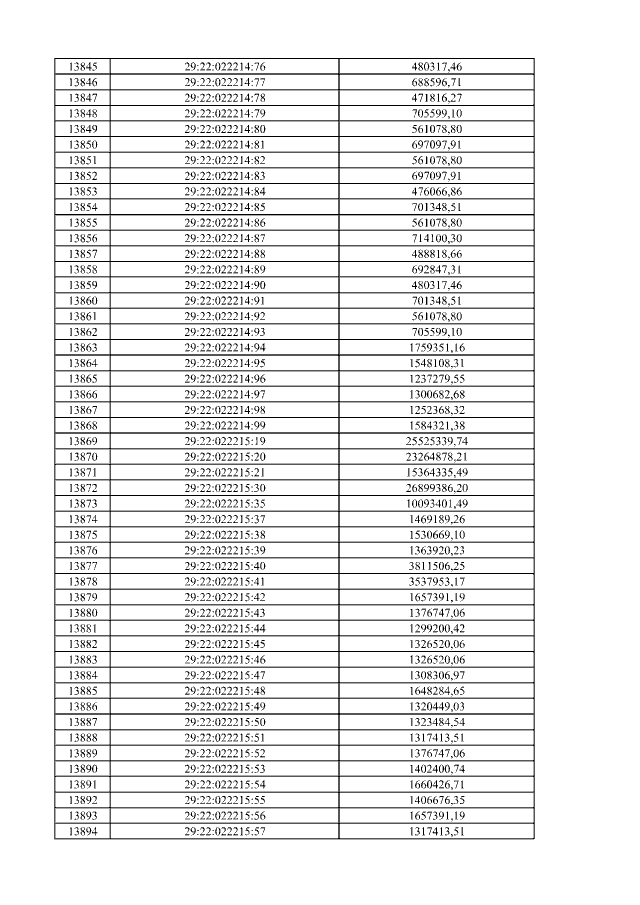 | 13845 | 29:22:022214:76 | 480317,46 |
|---|---|---|
| 13846 | 29:22:022214:77 | 688596,71 |
| 13847 | 29:22:022214:78 | 471816,27 |
| 13848 | 29:22:022214:79 | 705599,10 |
| 13849 | 29:22:022214:80 | 561078,80 |
| 13850 | 29:22:022214:81 | 697097,91 |
| 13851 | 29:22:022214:82 | 561078,80 |
| 13852 | 29:22:022214:83 | 697097,91 |
| 13853 | 29:22:022214:84 | 476066,86 |
| 13854 | 29:22:022214:85 | 701348,51 |
| 13855 | 29:22:022214:86 | 561078,80 |
| 13856 | 29:22:022214:87 | 714100,30 |
| 13857 | 29:22:022214:88 | 488818,66 |
| 13858 | 29:22:022214:89 | 692847,31 |
| 13859 | 29:22:022214:90 | 480317,46 |
| 13860 | 29:22:022214:91 | 701348,51 |
| 13861 | 29:22:022214:92 | 561078,80 |
| 13862 | 29:22:022214:93 | 705599,10 |
| 13863 | 29:22:022214:94 | 1759351,16 |
| 13864 | 29:22:022214:95 | 1548108,31 |
| 13865 | 29:22:022214:96 | 1237279,55 |
| 13866 | 29:22:022214:97 | 1300682,68 |
| 13867 | 29:22:022214:98 | 1252368,32 |
| 13868 | 29:22:022214:99 | 1584321,38 |
| 13869 | 29:22:022215:19 | 25525339,74 |
| 13870 | 29:22:022215:20 | 23264878,21 |
| 13871 | 29:22:022215:21 | 15364335,49 |
| 13872 | 29:22:022215:30 | 26899386,20 |
| 13873 | 29:22:022215:35 | 10093401,49 |
| 13874 | 29:22:022215:37 | 1469189,26 |
| 13875 | 29:22:022215:38 | 1530669,10 |
| 13876 | 29:22:022215:39 | 1363920,23 |
| 13877 | 29:22:022215:40 | 3811506,25 |
| 13878 | 29:22:022215:41 | 3537953,17 |
| 13879 | 29:22:022215:42 | 1657391,19 |
| 13880 | 29:22:022215:43 | 1376747,06 |
| 13881 | 29:22:022215:44 | 1299200,42 |
| 13882 | 29:22:022215:45 | 1326520,06 |
| 13883 | 29:22:022215:46 | 1326520,06 |
| 13884 | 29:22:022215:47 | 1308306,97 |
| 13885 | 29:22:022215:48 | 1648284,65 |
| 13886 | 29:22:022215:49 | 1320449,03 |
| 13887 | 29:22:022215:50 | 1323484,54 |
| 13888 | 29:22:022215:51 | 1317413,51 |
| 13889 | 29:22:022215:52 | 1376747,06 |
| 13890 | 29:22:022215:53 | 1402400,74 |
| 13891 | 29:22:022215:54 | 1660426,71 |
| 13892 | 29:22:022215:55 | 1406676,35 |
| 13893 | 29:22:022215:56 | 1657391,19 |
| 13894 | 29:22:022215:57 | 1317413,51 |